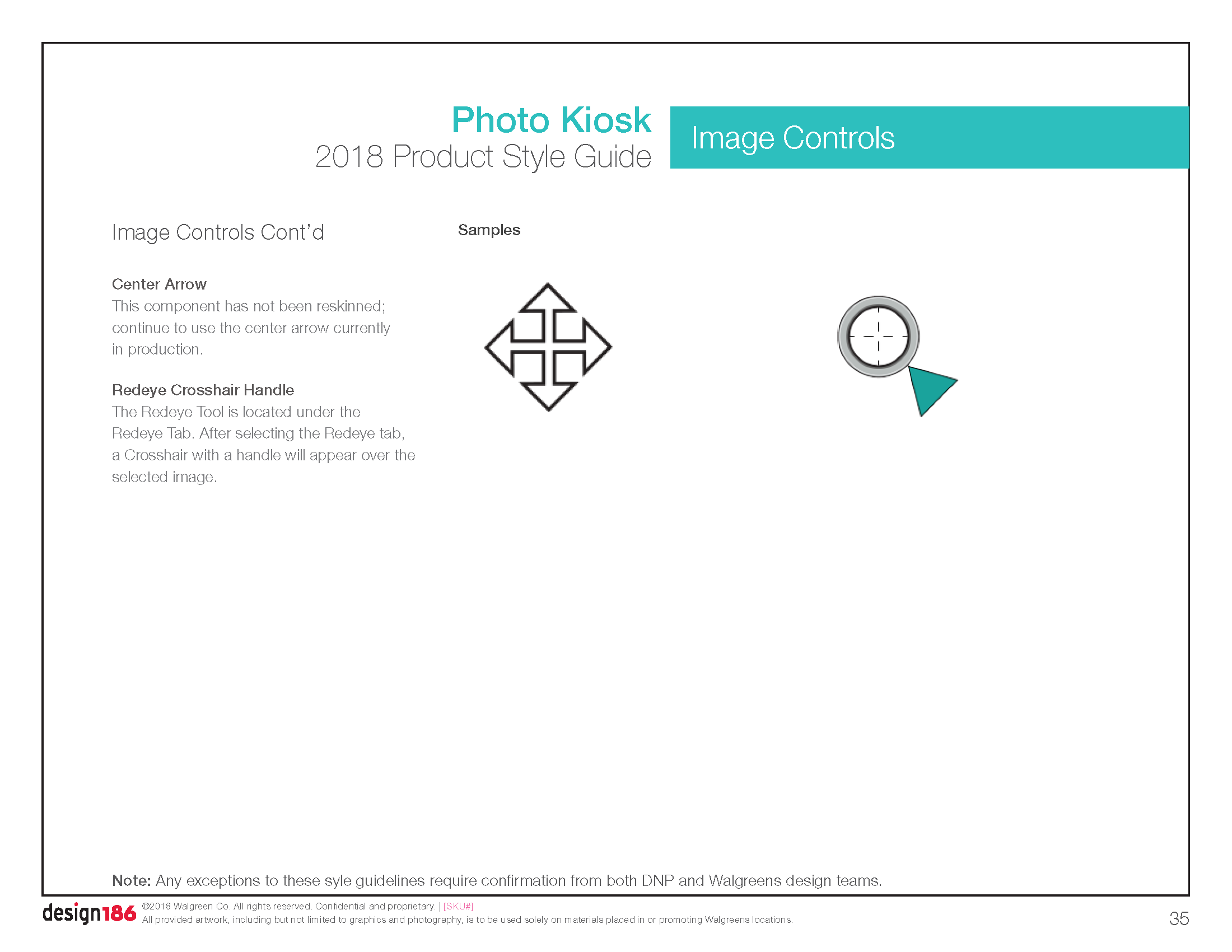 Photo Kiosk
2018 Product Style Guide

Image Controls

Image Controls Cont'd

Center Arrow
This component has not been reskinned; continue to use the center arrow currently in production.

Redeye Crosshair Handle
The Redeye Tool is located under the Redeye Tab. After selecting the Redeye tab, a Crosshair with a handle will appear over the selected image.

Samples

Note: Any exceptions to these syle guidelines require confirmation from both DNP and Walgreens design teams.

design186

©2018 Walgreen Co. All rights reserved. Confidential and proprietary. | [SKU#]
All provided artwork, including but not limited to graphics and photography, is to be used solely on materials placed in or promoting Walgreens locations.

35